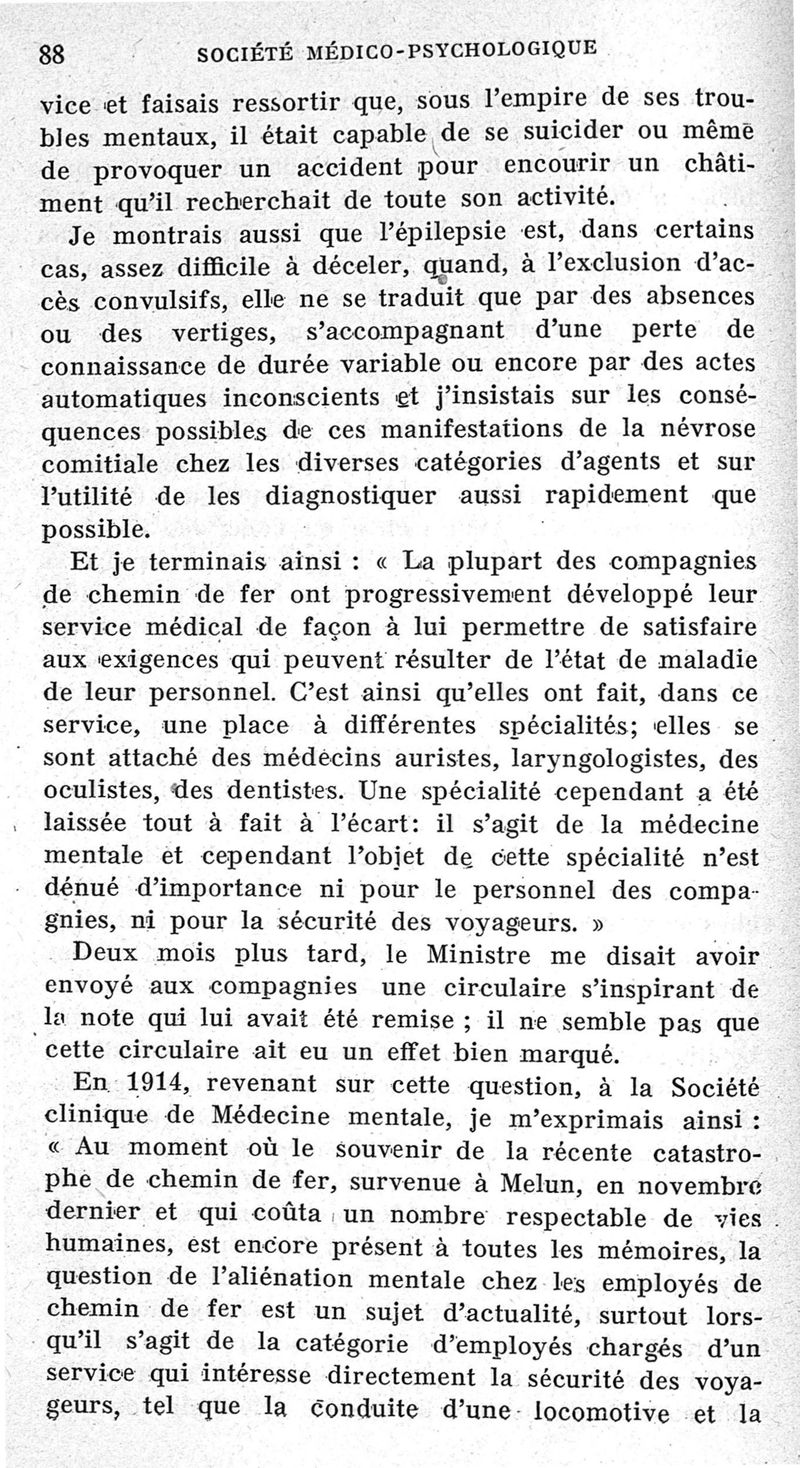 88 SOCIÉTÉ MÉDICO-PSYCHOLOGIQUE

vice et faisais ressortir que, sous l'empire de ses troubles mentaux, il était capable de se suicider ou même de provoquer un accident pour encourir un châtiment qu'il recherchait de toute son activité.

Je montrais aussi que l'épilepsie est, dans certains cas, assez difficile à déceler, quand, à l'exclusion d'accès convulsifs, elle ne se traduit que par des absences ou des vertiges, s'accompagnant d'une perte de connaissance de durée variable ou encore par des actes automatiques inconscients et j'insistais sur les conséquences possibles de ces manifestations de la névrose comitiale chez les diverses catégories d'agents et sur l'utilité de les diagnostiquer aussi rapidement que possible.

Et je terminais ainsi : « La plupart des compagnies de chemin de fer ont progressivement développé leur service médical de façon à lui permettre de satisfaire aux exigences qui peuvent résulter de l'état de maladie de leur personnel. C'est ainsi qu'elles ont fait, dans ce service, une place à différentes spécialités; elles se sont attaché des médecins auristes, laryngologistes, des oculistes, des dentistes. Une spécialité cependant a été laissée tout à fait à l'écart: il s'agit de la médecine mentale et cependant l'objet de cette spécialité n'est dénué d'importance ni pour le personnel des compagnies, ni pour la sécurité des voyageurs. »

Deux mois plus tard, le Ministre me disait avoir envoyé aux compagnies une circulaire s'inspirant de la note qui lui avait été remise ; il ne semble pas que cette circulaire ait eu un effet bien marqué.

En 1914, revenant sur cette question, à la Société clinique de Médecine mentale, je m'exprimais ainsi : « Au moment où le souvenir de la récente catastrophe de chemin de fer, survenue à Melun, en novembre dernier et qui coûta un nombre respectable de vies humaines, est encore présent à toutes les mémoires, la question de l'aliénation mentale chez les employés de chemin de fer est un sujet d'actualité, surtout lorsqu'il s'agit de la catégorie d'employés chargés d'un service qui intéresse directement la sécurité des voyageurs, tel que la conduite d'une locomotive et la